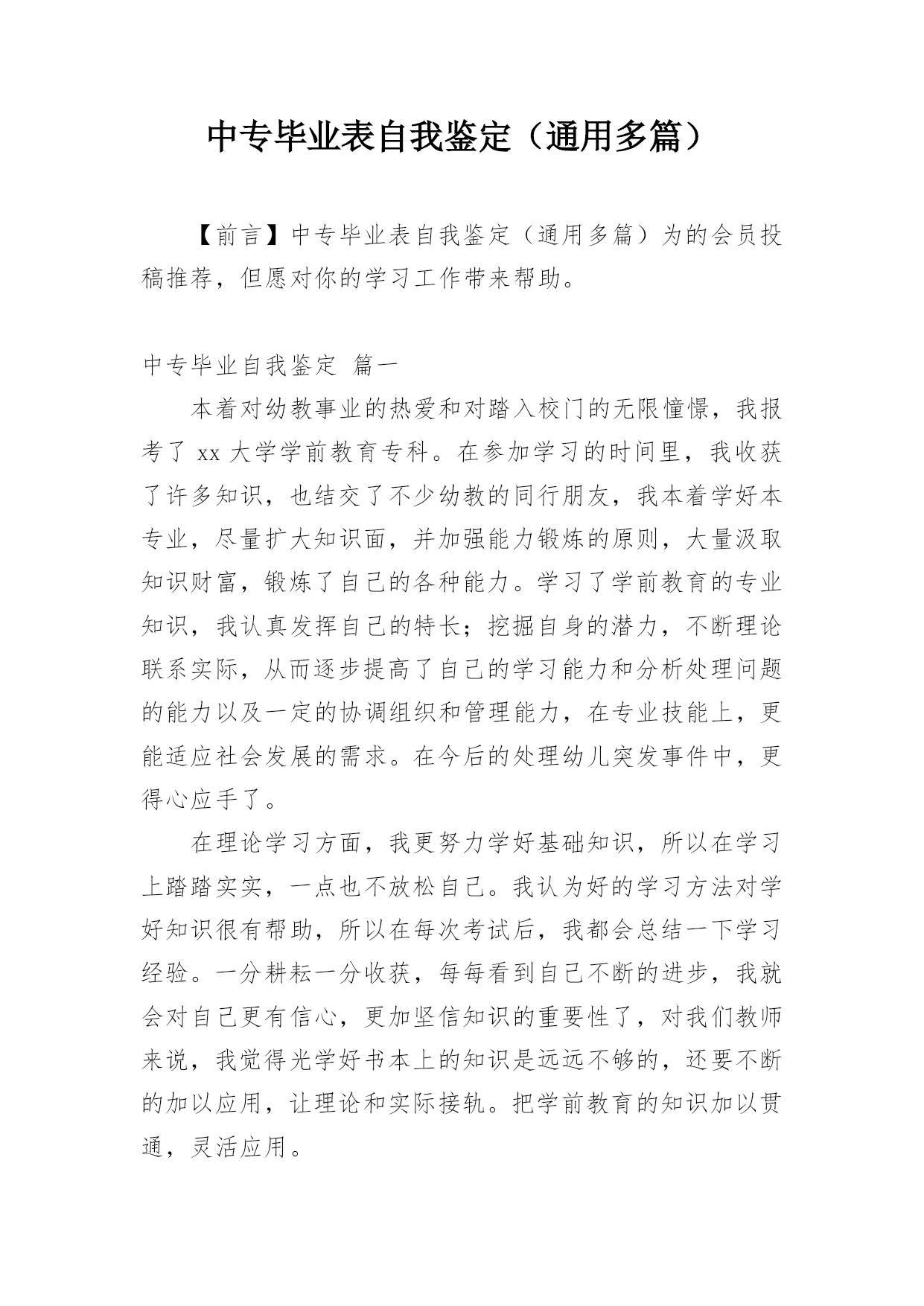 中专毕业表自我鉴定（通用多篇）

【前言】中专毕业表自我鉴定（通用多篇）为的会员投稿推荐，但愿对你的学习工作带来帮助。

中专毕业自我鉴定 篇一

本着对幼教事业的热爱和对踏入校门的无限憧憬，我报考了 xx 大学学前教育专科。在参加学习的时间里，我收获了许多知识，也结交了不少幼教的同行朋友，我本着学好本专业，尽量扩大知识面，并加强能力锻炼的原则，大量汲取知识财富，锻炼了自己的各种能力。学习了学前教育的专业知识，我认真发挥自己的特长；挖掘自身的潜力，不断理论联系实际，从而逐步提高了自己的学习能力和分析处理问题的能力以及一定的协调组织和管理能力，在专业技能上，更能适应社会发展的需求。在今后的处理幼儿突发事件中，更得心应手了。

在理论学习方面，我更努力学好基础知识，所以在学习上踏踏实实，一点也不放松自己。我认为好的学习方法对学好知识很有帮助，所以在每次考试后，我都会总结一下学习经验。一分耕耘一分收获，每每看到自己不断的进步，我就会对自己更有信心，更加坚信知识的重要性了，对我们教师来说，我觉得光学好书本上的知识是远远不够的，还要不断的加以应用，让理论和实际接轨。把学前教育的知识加以贯通，灵活应用。